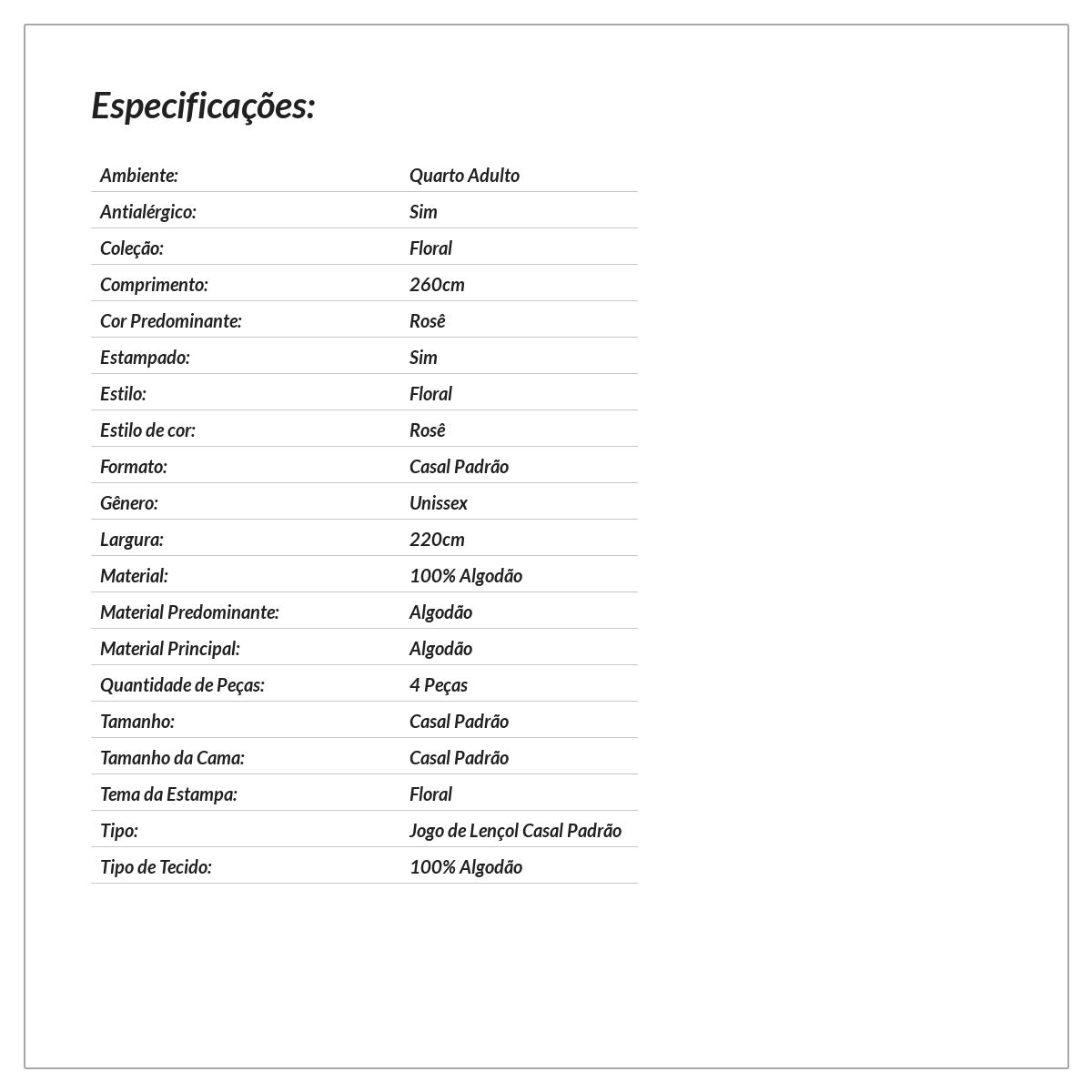 Especificações:

| | |
|---|---|
| Ambiente: | Quarto Adulto |
| Antialérgico: | Sim |
| Coleção: | Floral |
| Comprimento: | 260cm |
| Cor Predominante: | Rosê |
| Estampado: | Sim |
| Estilo: | Floral |
| Estilo de cor: | Rosê |
| Formato: | Casal Padrão |
| Gênero: | Unissex |
| Largura: | 220cm |
| Material: | 100% Algodão |
| Material Predominante: | Algodão |
| Material Principal: | Algodão |
| Quantidade de Peças: | 4 Peças |
| Tamanho: | Casal Padrão |
| Tamanho da Cama: | Casal Padrão |
| Tema da Estampa: | Floral |
| Tipo: | Jogo de Lençol Casal Padrão |
| Tipo de Tecido: | 100% Algodão |